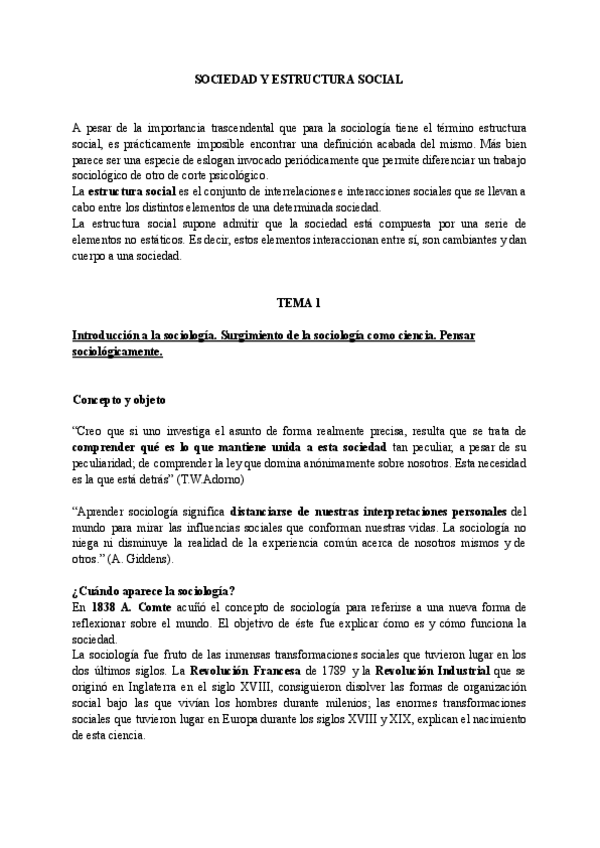 SOCIEDAD Y ESTRUCTURA SOCIAL

A pesar de la importancia trascendental que para la sociología tiene el término estructura social, es prácticamente imposible encontrar una definición acabada del mismo. Más bien parece ser una especie de eslogan invocado periódicamente que permite diferenciar un trabajo sociológico de otro de corte psicológico.
La estructura social es el conjunto de interrelaciones e interacciones sociales que se llevan a cabo entre los distintos elementos de una determinada sociedad.
La estructura social supone admitir que la sociedad está compuesta por una serie de elementos no estáticos. Es decir, estos elementos interaccionan entre sí, son cambiantes y dan cuerpo a una sociedad.

TEMA 1

Introducción a la sociología. Surgimiento de la sociología como ciencia. Pensar sociológicamente.

Concepto y objeto

"Creo que si uno investiga el asunto de forma realmente precisa, resulta que se trata de comprender qué es lo que mantiene unida a esta sociedad tan peculiar, a pesar de su peculiaridad; de comprender la ley que domina anónimamente sobre nosotros. Esta necesidad es la que está detrás" (T.W.Adorno)

"Aprender sociología significa distanciarse de nuestras interpretaciones personales del mundo para mirar las influencias sociales que conforman nuestras vidas. La sociología no niega ni disminuye la realidad de la experiencia común acerca de nosotros mismos y de otros." (A. Giddens).

¿Cuándo aparece la sociología?
En 1838 A. Comte acuñó el concepto de sociología para referirse a una nueva forma de reflexionar sobre el mundo. El objetivo de éste fue explicar cómo es y cómo funciona la sociedad.
La sociología fue fruto de las inmensas transformaciones sociales que tuvieron lugar en los dos últimos siglos. La Revolución Francesa de 1789 y la Revolución Industrial que se originó en Inglaterra en el siglo XVIII, consiguieron disolver las formas de organización social bajo las que vivían los hombres durante milenios; las enormes transformaciones sociales que tuvieron lugar en Europa durante los siglos XVIII y XIX, explican el nacimiento de esta ciencia.